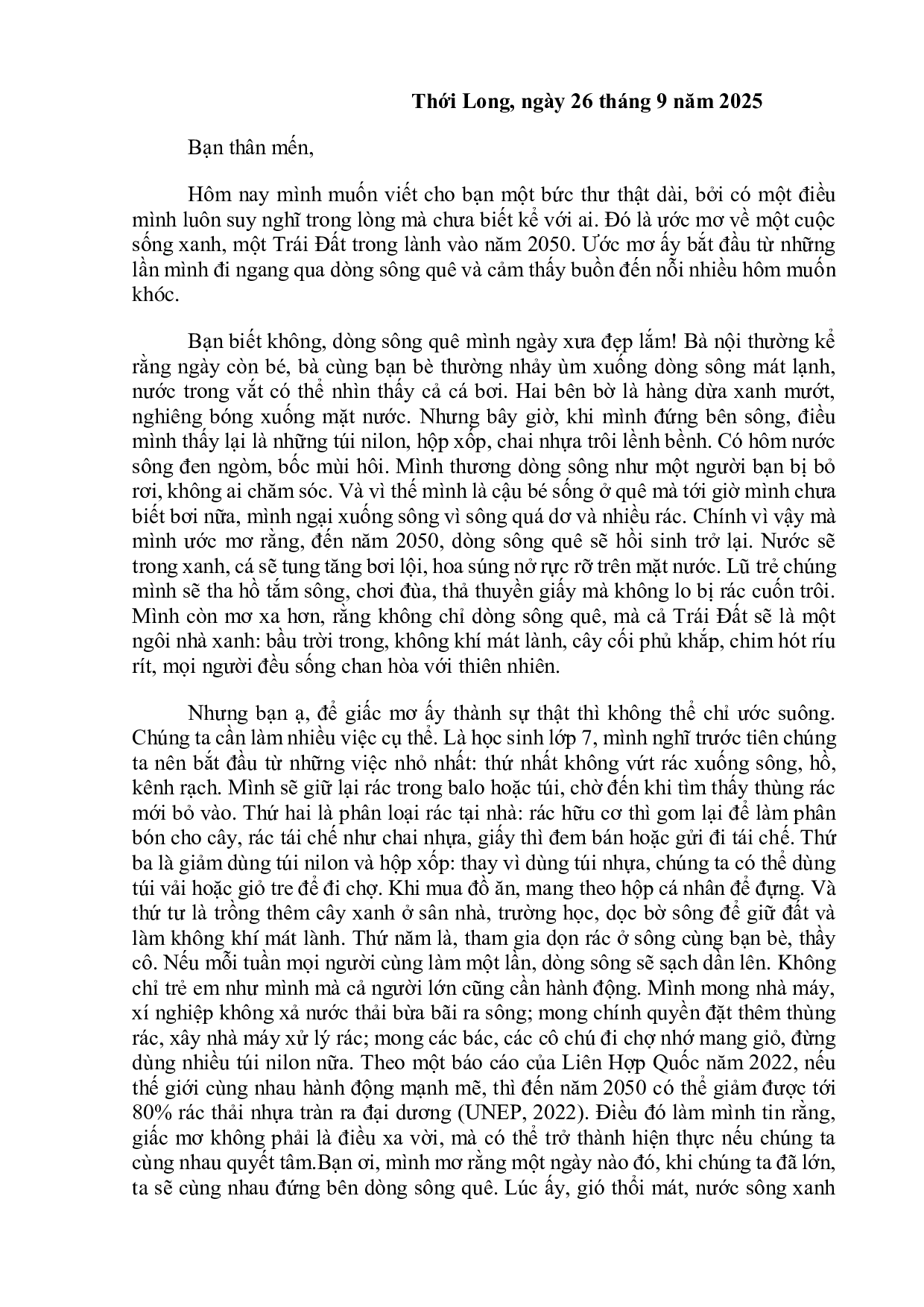 Thới Long, ngày 26 tháng 9 năm 2025

Bạn thân mến,

Hôm nay mình muốn viết cho bạn một bức thư thật dài, bởi có một điều mình luôn suy nghĩ trong lòng mà chưa biết kể với ai. Đó là ước mơ về một cuộc sống xanh, một Trái Đất trong lành vào năm 2050. Ước mơ ấy bắt đầu từ những lần mình đi ngang qua dòng sông quê và cảm thấy buồn đến nỗi nhiều hôm muốn khóc.

Bạn biết không, dòng sông quê mình ngày xưa đẹp lắm! Bà nội thường kể rằng ngày còn bé, bà cùng bạn bè thường nhảy ùm xuống dòng sông mát lạnh, nước trong vắt có thể nhìn thấy cả cá bơi. Hai bên bờ là hàng dừa xanh mướt, nghiêng bóng xuống mặt nước. Nhưng bây giờ, khi mình đứng bên sông, điều mình thấy lại là những túi nilon, hộp xốp, chai nhựa trôi lềnh bềnh. Có hôm nước sông đen ngòm, bốc mùi hôi. Mình thương dòng sông như một người bạn bị bỏ rơi, không ai chăm sóc. Và vì thế mình là cậu bé sống ở quê mà tới giờ mình chưa biết bơi nữa, mình ngại xuống sông vì sông quá dơ và nhiều rác. Chính vì vậy mà mình ước mơ rằng, đến năm 2050, dòng sông quê sẽ hồi sinh trở lại. Nước sẽ trong xanh, cá sẽ tung tăng bơi lội, hoa súng nở rực rỡ trên mặt nước. Lũ trẻ chúng mình sẽ tha hồ tắm sông, chơi đùa, thả thuyền giấy mà không lo bị rác cuốn trôi. Mình còn mơ xa hơn, rằng không chỉ dòng sông quê, mà cả Trái Đất sẽ là một ngôi nhà xanh: bầu trời trong, không khí mát lành, cây cối phủ khắp, chim hót ríu rít, mọi người đều sống chan hòa với thiên nhiên.

Nhưng bạn ạ, để giấc mơ ấy thành sự thật thì không thể chỉ ước suông. Chúng ta cần làm nhiều việc cụ thể. Là học sinh lớp 7, mình nghĩ trước tiên chúng ta nên bắt đầu từ những việc nhỏ nhất: thứ nhất không vứt rác xuống sông, hồ, kênh rạch. Mình sẽ giữ lại rác trong balo hoặc túi, chờ đến khi tìm thấy thùng rác mới bỏ vào. Thứ hai là phân loại rác tại nhà: rác hữu cơ thì gom lại để làm phân bón cho cây, rác tái chế như chai nhựa, giấy thì đem bán hoặc gửi đi tái chế. Thứ ba là giảm dùng túi nilon và hộp xốp: thay vì dùng túi nhựa, chúng ta có thể dùng túi vải hoặc giỏ tre để đi chợ. Khi mua đồ ăn, mang theo hộp cá nhân để đựng. Và thứ tư là trồng thêm cây xanh ở sân nhà, trường học, dọc bờ sông để giữ đất và làm không khí mát lành. Thứ năm là, tham gia dọn rác ở sông cùng bạn bè, thầy cô. Nếu mỗi tuần mọi người cùng làm một lần, dòng sông sẽ sạch dần lên. Không chỉ trẻ em như mình mà cả người lớn cũng cần hành động. Mình mong nhà máy, xí nghiệp không xả nước thải bừa bãi ra sông; mong chính quyền đặt thêm thùng rác, xây nhà máy xử lý rác; mong các bác, các cô chú đi chợ nhớ mang giỏ, đừng dùng nhiều túi nilon nữa. Theo một báo cáo của Liên Hợp Quốc năm 2022, nếu thế giới cùng nhau hành động mạnh mẽ, thì đến năm 2050 có thể giảm được tới 80% rác thải nhựa tràn ra đại dương (UNEP, 2022). Điều đó làm mình tin rằng, giấc mơ không phải là điều xa vời, mà có thể trở thành hiện thực nếu chúng ta cùng nhau quyết tâm.Bạn ơi, mình mơ rằng một ngày nào đó, khi chúng ta đã lớn, ta sẽ cùng nhau đứng bên dòng sông quê. Lúc ấy, gió thổi mát, nước sông xanh